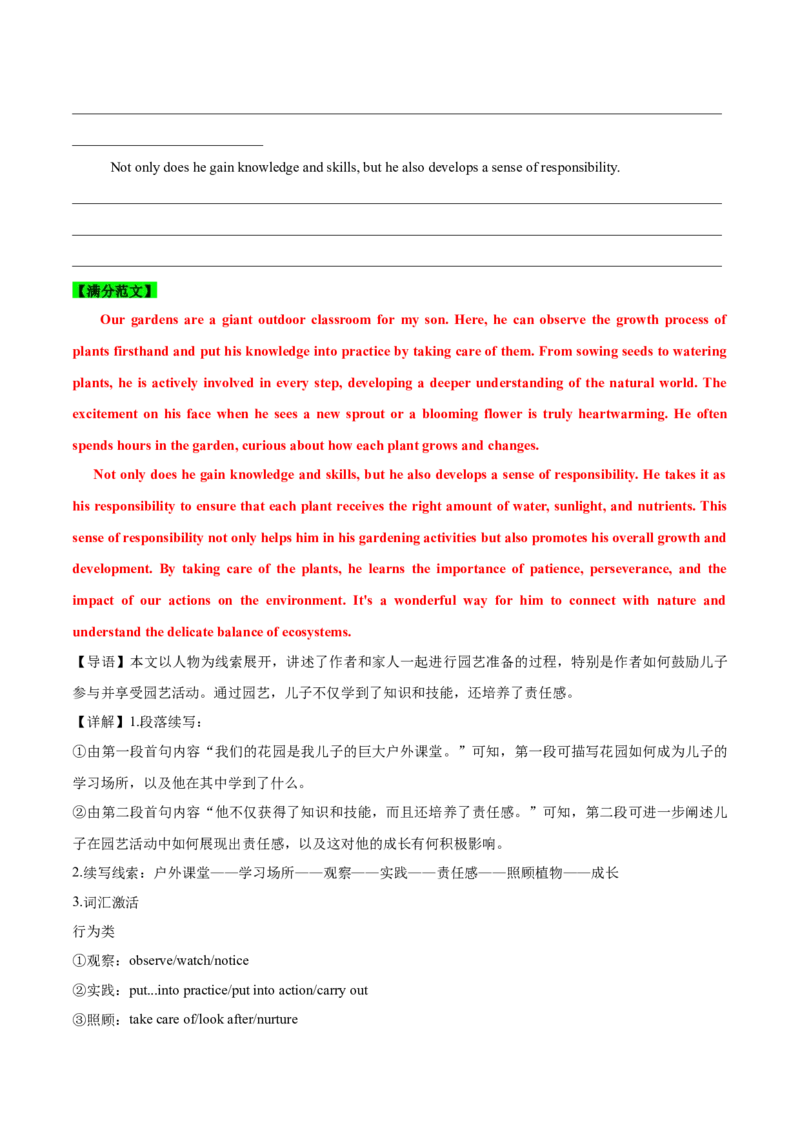 ____
____

Not only does he gain knowledge and skills, but he also develops a sense of responsibility.

____
____
____

【满分范文】

Our gardens are a giant outdoor classroom for my son. Here, he can observe the growth process of plants firsthand and put his knowledge into practice by taking care of them. From sowing seeds to watering plants, he is actively involved in every step, developing a deeper understanding of the natural world. The excitement on his face when he sees a new sprout or a blooming flower is truly heartwarming. He often spends hours in the garden, curious about how each plant grows and changes.

Not only does he gain knowledge and skills, but he also develops a sense of responsibility. He takes it as his responsibility to ensure that each plant receives the right amount of water, sunlight, and nutrients. This sense of responsibility not only helps him in his gardening activities but also promotes his overall growth and development. By taking care of the plants, he learns the importance of patience, perseverance, and the impact of our actions on the environment. It's a wonderful way for him to connect with nature and understand the delicate balance of ecosystems.

【导语】本文以人物为线索展开，讲述了作者和家人一起进行园艺准备的过程，特别是作者如何鼓励儿子参与并享受园艺活动。通过园艺，儿子不仅学到了知识和技能，还培养了责任感。

【详解】1.段落续写：

①由第一段首句内容“我们的花园是我儿子的巨大户外课堂。”可知，第一段可描写花园如何成为儿子的学习场所，以及他在其中学到了什么。

②由第二段首句内容“他不仅获得了知识和技能，而且还培养了责任感。”可知，第二段可进一步阐述儿子在园艺活动中如何展现出责任感，以及这对他的成长有何积极影响。

2.续写线索：户外课堂——学习场所——观察——实践——责任感——照顾植物——成长

3.词汇激活

行为类

①观察：observe/watch/notice

②实践：put...into practice/put into action/carry out

③照顾：take care of/look after/nurture